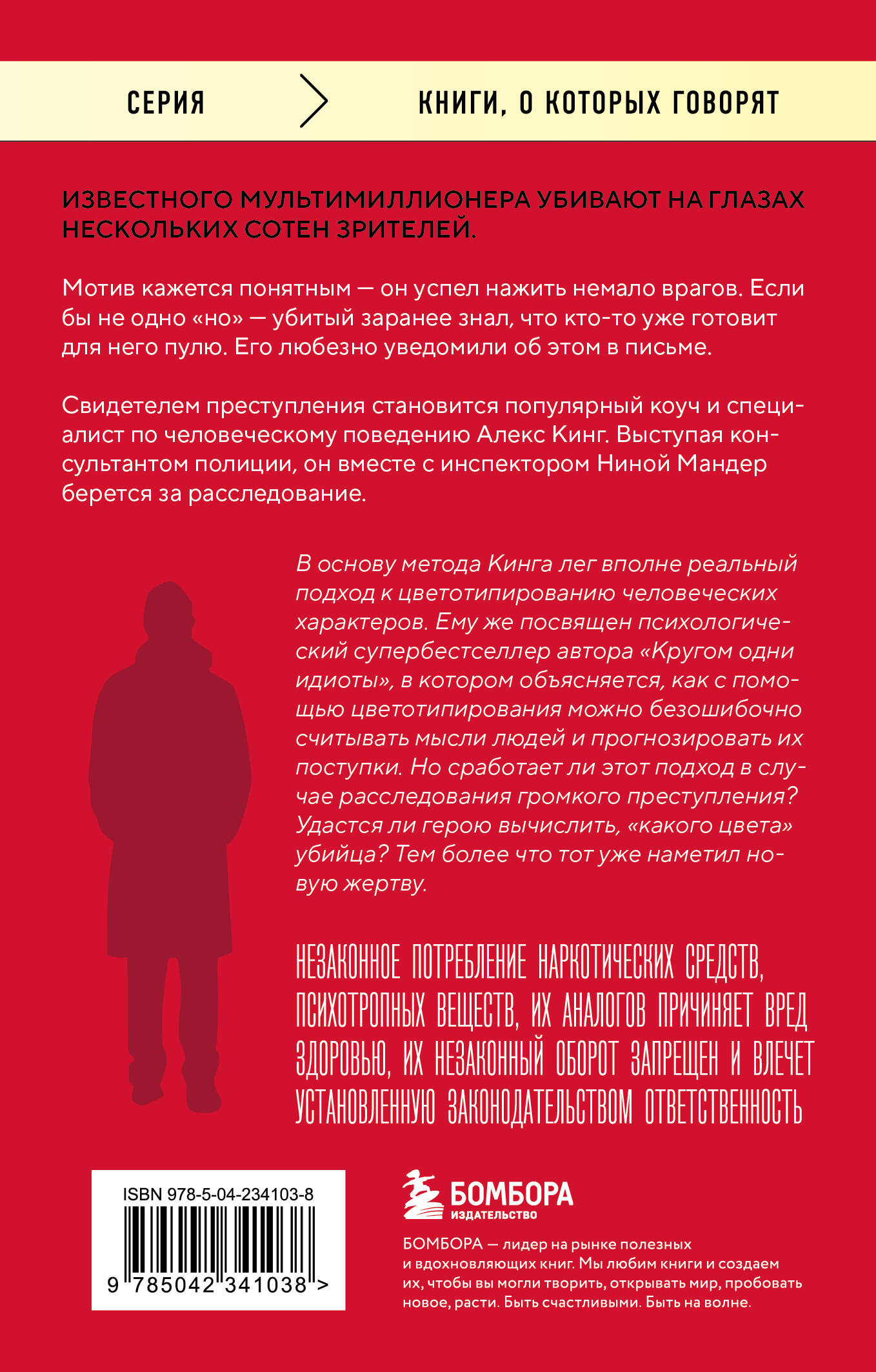 СЕРИЯ

КНИГИ, О КОТОРЫХ ГОВОРЯТ

ИЗВЕСТНОГО МУЛЬТИМИЛЛИОНЕРА УБИВАЮТ НА ГЛАЗАХ НЕСКОЛЬКИХ СОТЕН ЗРИТЕЛЕЙ.

Мотив кажется понятным — он успел нажить немало врагов. Если бы не одно «но» — убитый заранее знал, что кто-то уже готовит для него пулю. Его любезно уведомили об этом в письме.

Свидетелем преступления становится популярный коуч и специалист по человеческому поведению Алекс Кинг. Выступая консультантом полиции, он вместе с инспектором Ниной Мандер берется за расследование.

В основу метода Кинга лег вполне реальный подход к цветотипированию человеческих характеров. Ему же посвящен психологический супербестселлер автора «Кругом одни идиоты», в котором объясняется, как с помощью цветотипирования можно безошибочно считывать мысли людей и прогнозировать их поступки. Но сработает ли этот подход в случае расследования громкого преступления? Удастся ли герою вычислить, «какого цвета» убийца? Тем более что тот уже наметил новую жертву.

НЕЗАКОННОЕ ПОТРЕБЛЕНИЕ НАРКОТИЧЕСКИХ СРЕДСТВ, ПСИХОТРОПНЫХ ВЕЩЕСТВ, ИХ АНАЛОГОВ ПРИЧИНЯЕТ ВРЕД ЗДОРОВЬЮ, ИХ НЕЗАКОННЫЙ ОБОРОТ ЗАПРЕЩЕН И ВЛЕЧЕТ УСТАНОВЛЕННУЮ ЗАКОНОДАТЕЛЬСТВОМ ОТВЕТСТВЕННОСТЬ

ISBN 978-5-04-234103-8

9 785042 341038 >

БОМБОРА
ИЗДАТЕЛЬСТВО

БОМБОРА — лидер на рынке полезных и вдохновляющих книг. Мы любим книги и создаем их, чтобы вы могли творить, открывать мир, пробовать новое, расти. Быть счастливыми. Быть на волне.